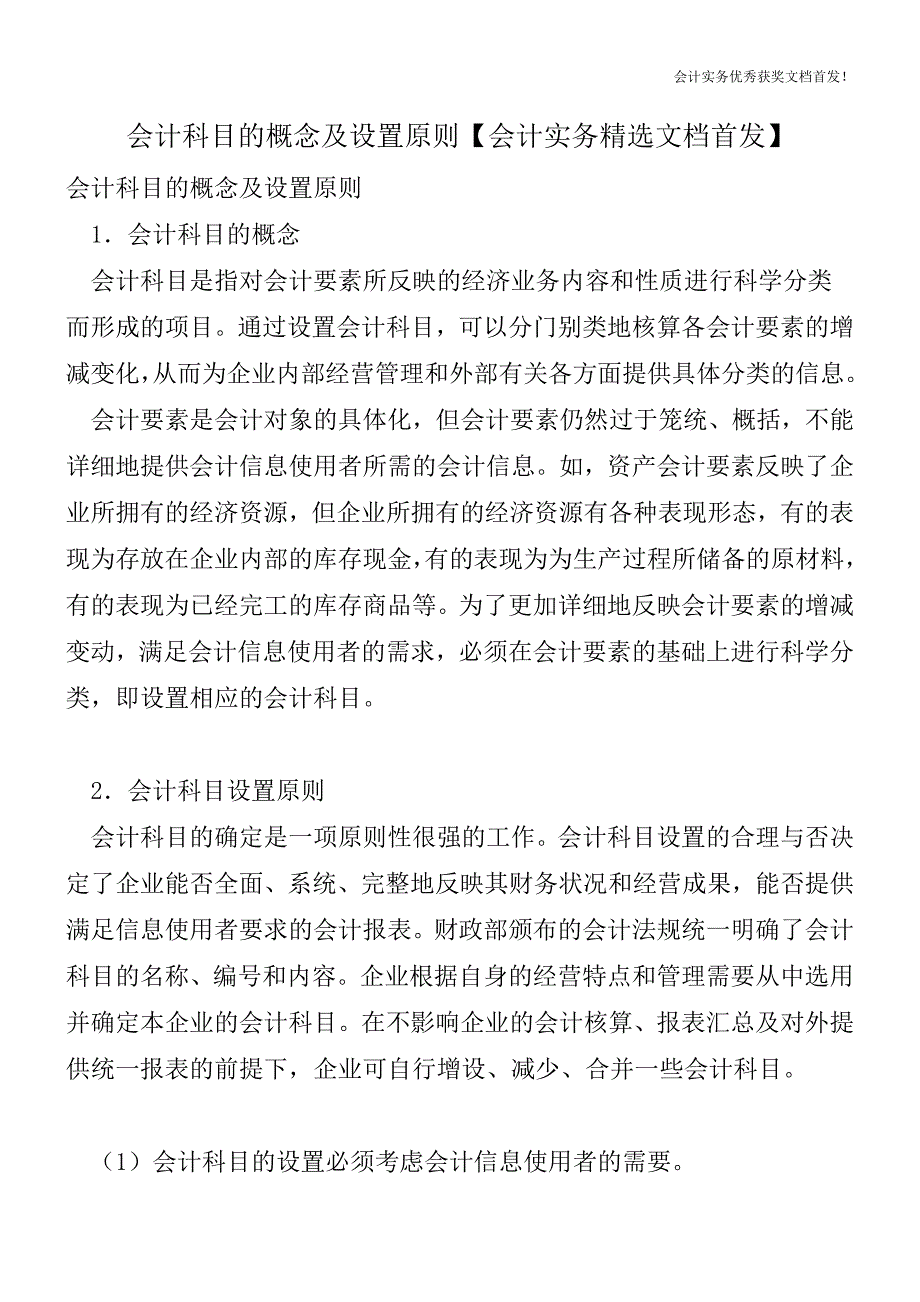 会计实务优秀获奖文档首发!

会计科目的概念及设置原则【会计实务精选文档首发】

会计科目的概念及设置原则

1．会计科目的概念

会计科目是指对会计要素所反映的经济业务内容和性质进行科学分类而形成的项目。通过设置会计科目，可以分门别类地核算各会计要素的增减变化,从而为企业内部经营管理和外部有关各方面提供具体分类的信息。

会计要素是会计对象的具体化，但会计要素仍然过于笼统、概括，不能详细地提供会计信息使用者所需的会计信息。如，资产会计要素反映了企业所拥有的经济资源，但企业所拥有的经济资源有各种表现形态，有的表现为存放在企业内部的库存现金,有的表现为为生产过程所储备的原材料,有的表现为已经完工的库存商品等。为了更加详细地反映会计要素的增减变动，满足会计信息使用者的需求，必须在会计要素的基础上进行科学分类，即设置相应的会计科目。

2．会计科目设置原则

会计科目的确定是一项原则性很强的工作。会计科目设置的合理与否决定了企业能否全面、系统、完整地反映其财务状况和经营成果，能否提供满足信息使用者要求的会计报表。财政部颁布的会计法规统一明确了会计科目的名称、编号和内容。企业根据自身的经营特点和管理需要从中选用并确定本企业的会计科目。在不影响企业的会计核算、报表汇总及对外提供统一报表的前提下，企业可自行增设、减少、合并一些会计科目。

（1）会计科目的设置必须考虑会计信息使用者的需要。